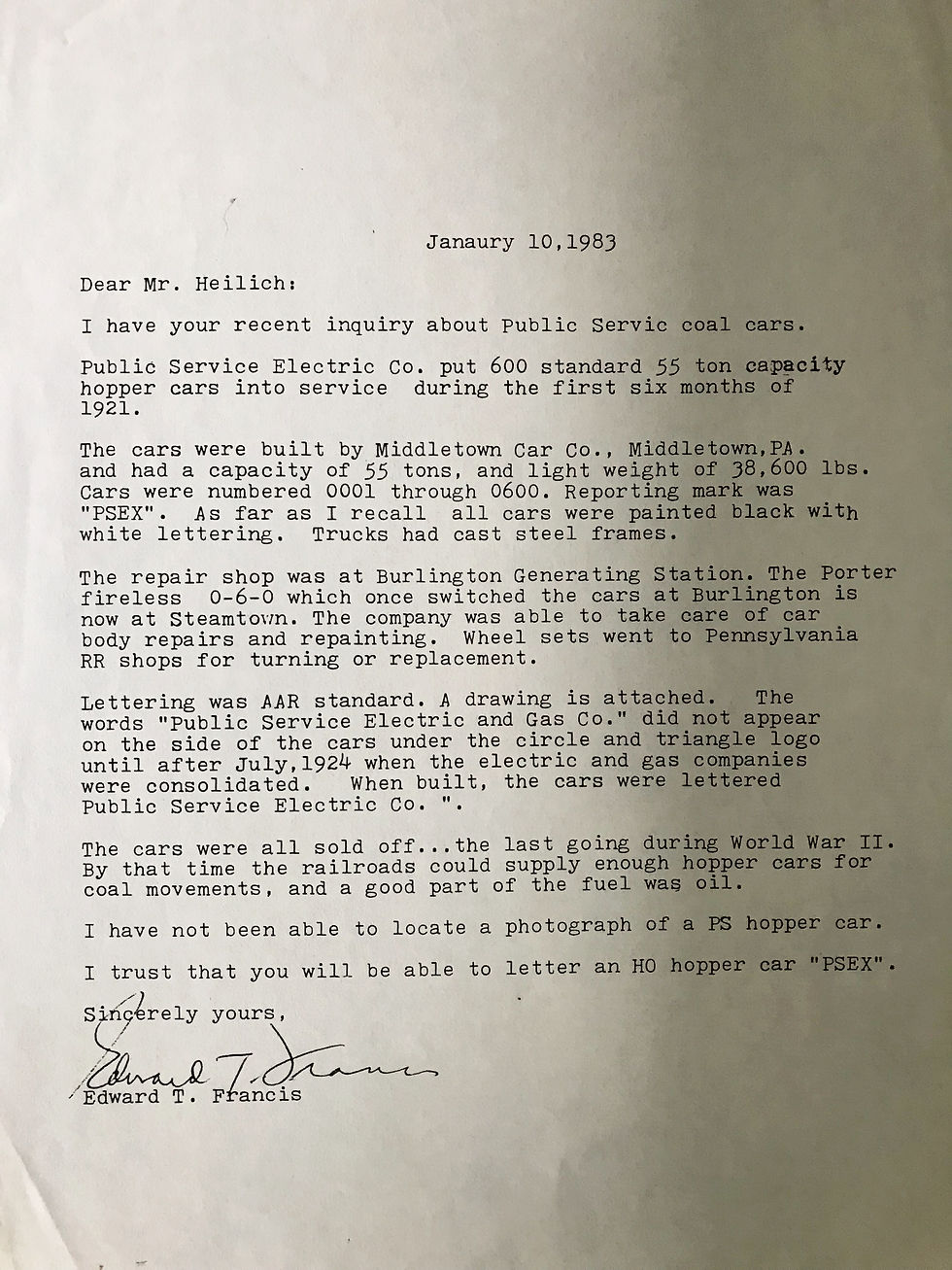 Janaury 10,1983

Dear Mr. Heilich:

I have your recent inquiry about Public Servic coal cars.

Public Service Electric Co. put 600 standard 55 ton capacity hopper cars into service during the first six months of 1921.

The cars were built by Middletown Car Co., Middletown,PA. and had a capacity of 55 tons, and light weight of 38,600 lbs. Cars were numbered 0001 through 0600. Reporting mark was "PSEX". As far as I recall all cars were painted black with white lettering. Trucks had cast steel frames.

The repair shop was at Burlington Generating Station. The Porter fireless 0-6-0 which once switched the cars at Burlington is now at Steamtown. The company was able to take care of car body repairs and repainting. Wheel sets went to Pennsylvania RR shops for turning or replacement.

Lettering was AAR standard. A drawing is attached. The words "Public Service Electric and Gas Co." did not appear on the side of the cars under the circle and triangle logo until after July,1924 when the electric and gas companies were consolidated. When built, the cars were lettered Public Service Electric Co. ".

The cars were all sold off...the last going during World War II. By that time the railroads could supply enough hopper cars for coal movements, and a good part of the fuel was oil.

I have not been able to locate a photograph of a PS hopper car.

I trust that you will be able to letter an HO hopper car "PSEX".

Sincerely yours,

Edward T. Francis

Edward T. Francis